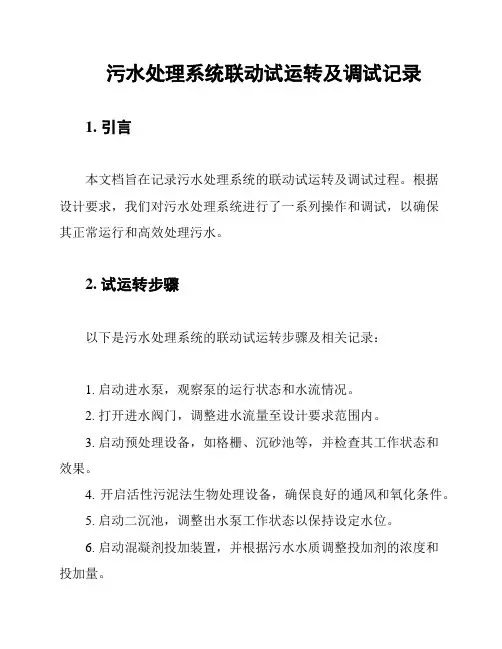 污水处理系统联动试运转及调试记录

1. 引言

本文档旨在记录污水处理系统的联动试运转及调试过程。根据设计要求，我们对污水处理系统进行了一系列操作和调试，以确保其正常运行和高效处理污水。

2. 试运转步骤

以下是污水处理系统的联动试运转步骤及相关记录：

1. 启动进水泵，观察泵的运行状态和水流情况。

2. 打开进水阀门，调整进水流量至设计要求范围内。

3. 启动预处理设备，如格栅、沉砂池等，并检查其工作状态和效果。

4. 开启活性污泥法生物处理设备，确保良好的通风和氧化条件。

5. 启动二沉池，调整出水泵工作状态以保持设定水位。

6. 启动混凝剂投加装置，并根据污水水质调整投加剂的浓度和投加量。